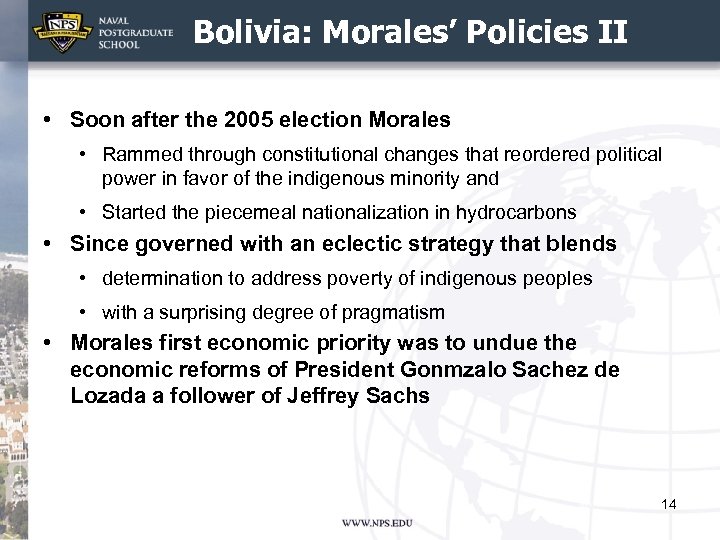 NPS

NAVAL POSTGRADUATE SCHOOL

Bolivia: Morales' Policies II

• Soon after the 2005 election Morales
  • Rammed through constitutional changes that reordered political power in favor of the indigenous minority and
  • Started the piecemeal nationalization in hydrocarbons
• Since governed with an eclectic strategy that blends
  • determination to address poverty of indigenous peoples
  • with a surprising degree of pragmatism
• Morales first economic priority was to undue the economic reforms of President Gonmzalo Sachez de Lozada a follower of Jeffrey Sachs

14

WWW.NPS.EDU